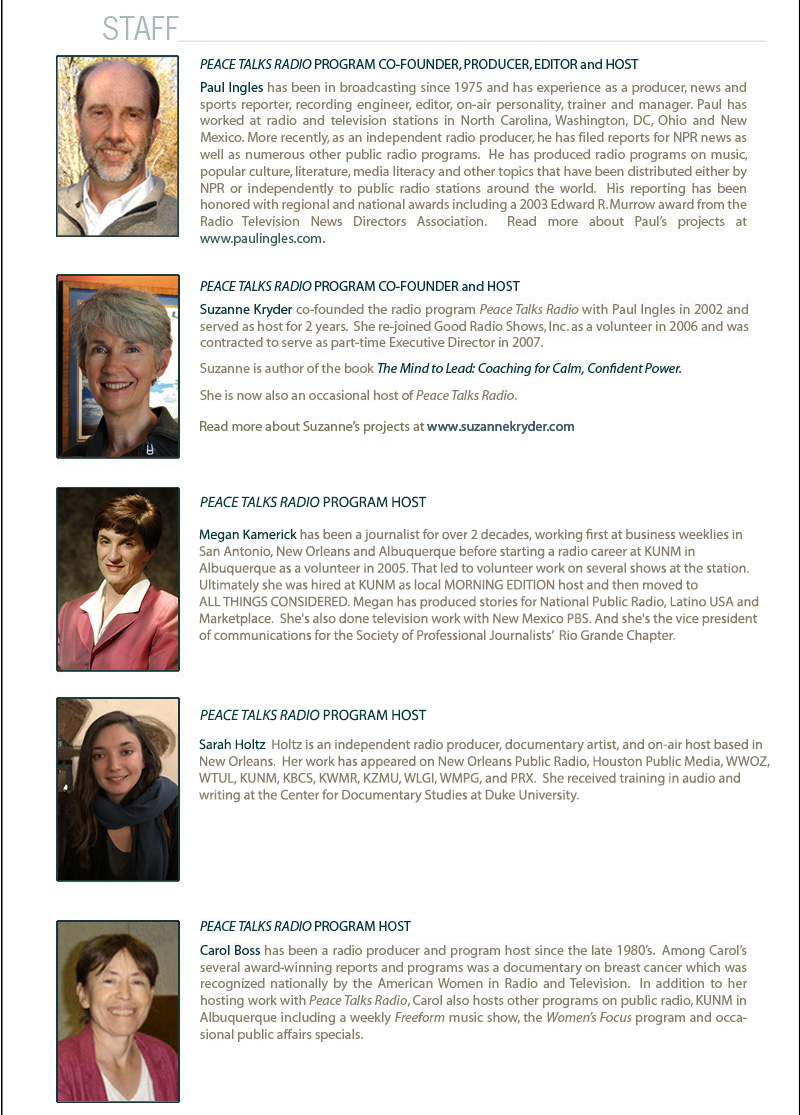 STAFF

PEACE TALKS RADIO PROGRAM CO-FOUNDER, PRODUCER, EDITOR and HOST

Paul Ingles has been in broadcasting since 1975 and has experience as a producer, news and sports reporter, recording engineer, editor, on-air personality, trainer and manager. Paul has worked at radio and television stations in North Carolina, Washington, DC, Ohio and New Mexico. More recently, as an independent radio producer, he has filed reports for NPR news as well as numerous other public radio programs. He has produced radio programs on music, popular culture, literature, media literacy and other topics that have been distributed either by NPR or independently to public radio stations around the world. His reporting has been honored with regional and national awards including a 2003 Edward R. Murrow award from the Radio Television News Directors Association. Read more about Paul's projects at www.paulingles.com.

PEACE TALKS RADIO PROGRAM CO-FOUNDER and HOST

Suzanne Kryder co-founded the radio program Peace Talks Radio with Paul Ingles in 2002 and served as host for 2 years. She re-joined Good Radio Shows, Inc. as a volunteer in 2006 and was contracted to serve as part-time Executive Director in 2007.

Suzanne is author of the book The Mind to Lead: Coaching for Calm, Confident Power.

She is now also an occasional host of Peace Talks Radio.

Read more about Suzanne's projects at www.suzannekryder.com

PEACE TALKS RADIO PROGRAM HOST

Megan Kamerick has been a journalist for over 2 decades, working first at business weeklies in San Antonio, New Orleans and Albuquerque before starting a radio career at KUNM in Albuquerque as a volunteer in 2005. That led to volunteer work on several shows at the station. Ultimately she was hired at KUNM as local MORNING EDITION host and then moved to ALL THINGS CONSIDERED. Megan has produced stories for National Public Radio, Latino USA and Marketplace. She's also done television work with New Mexico PBS. And she's the vice president of communications for the Society of Professional Journalists' Rio Grande Chapter.

PEACE TALKS RADIO PROGRAM HOST

Sarah Holtz Holtz is an independent radio producer, documentary artist, and on-air host based in New Orleans. Her work has appeared on New Orleans Public Radio, Houston Public Media, WWOZ, WTUL, KUNM, KBCS, KWMR, KZMU, WLGI, WMPG, and PRX. She received training in audio and writing at the Center for Documentary Studies at Duke University.

PEACE TALKS RADIO PROGRAM HOST

Carol Boss has been a radio producer and program host since the late 1980's. Among Carol's several award-winning reports and programs was a documentary on breast cancer which was recognized nationally by the American Women in Radio and Television. In addition to her hosting work with Peace Talks Radio, Carol also hosts other programs on public radio, KUNM in Albuquerque including a weekly Freeform music show, the Women's Focus program and occasional public affairs specials.